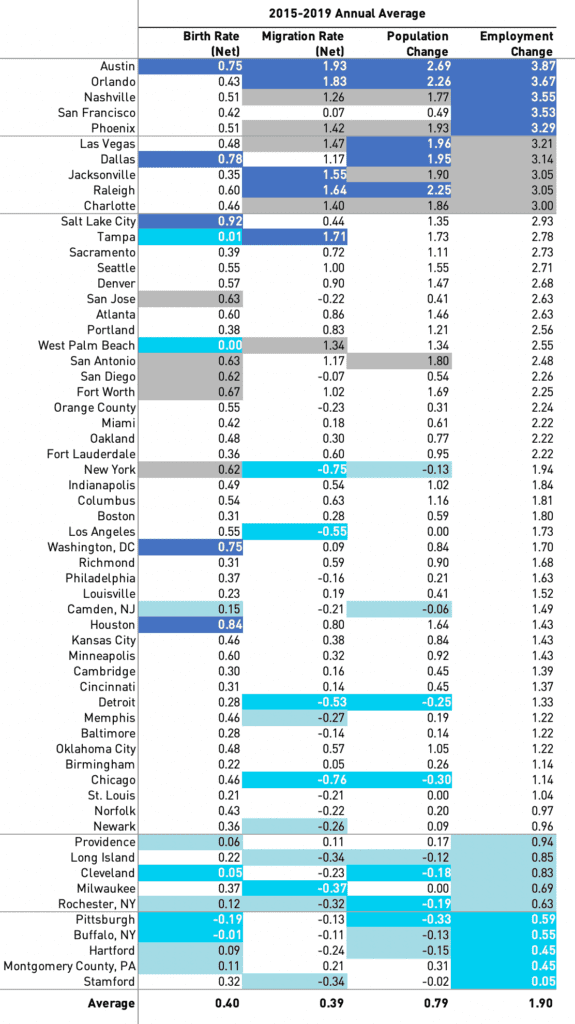 2015-2019 Annual Average

| | Birth Rate (Net) | Migration Rate (Net) | Population Change | Employment Change |
|---|---|---|---|---|
| Austin | 0.75 | 1.93 | 2.69 | 3.87 |
| Orlando | 0.43 | 1.83 | 2.26 | 3.67 |
| Nashville | 0.51 | 1.26 | 1.77 | 3.55 |
| San Francisco | 0.42 | 0.07 | 0.49 | 3.53 |
| Phoenix | 0.51 | 1.42 | 1.93 | 3.29 |
| Las Vegas | 0.48 | 1.47 | 1.96 | 3.21 |
| Dallas | 0.78 | 1.17 | 1.95 | 3.14 |
| Jacksonville | 0.35 | 1.55 | 1.90 | 3.05 |
| Raleigh | 0.60 | 1.64 | 2.25 | 3.05 |
| Charlotte | 0.46 | 1.40 | 1.86 | 3.00 |
| Salt Lake City | 0.92 | 0.44 | 1.35 | 2.93 |
| Tampa | 0.01 | 1.71 | 1.73 | 2.78 |
| Sacramento | 0.39 | 0.72 | 1.11 | 2.73 |
| Seattle | 0.55 | 1.00 | 1.55 | 2.71 |
| Denver | 0.57 | 0.90 | 1.47 | 2.68 |
| San Jose | 0.63 | -0.22 | 0.41 | 2.63 |
| Atlanta | 0.60 | 0.86 | 1.46 | 2.63 |
| Portland | 0.38 | 0.83 | 1.21 | 2.56 |
| West Palm Beach | 0.00 | 1.34 | 1.34 | 2.55 |
| San Antonio | 0.63 | 1.17 | 1.80 | 2.48 |
| San Diego | 0.62 | -0.07 | 0.54 | 2.26 |
| Fort Worth | 0.67 | 1.02 | 1.69 | 2.25 |
| Orange County | 0.55 | -0.23 | 0.31 | 2.24 |
| Miami | 0.42 | 0.18 | 0.61 | 2.22 |
| Oakland | 0.48 | 0.30 | 0.77 | 2.22 |
| Fort Lauderdale | 0.36 | 0.60 | 0.95 | 2.22 |
| New York | 0.62 | -0.75 | -0.13 | 1.94 |
| Indianapolis | 0.49 | 0.54 | 1.02 | 1.84 |
| Columbus | 0.54 | 0.63 | 1.16 | 1.81 |
| Boston | 0.31 | 0.28 | 0.59 | 1.80 |
| Los Angeles | 0.55 | -0.55 | 0.00 | 1.73 |
| Washington, DC | 0.75 | 0.09 | 0.84 | 1.70 |
| Richmond | 0.31 | 0.59 | 0.90 | 1.68 |
| Philadelphia | 0.37 | -0.16 | 0.21 | 1.63 |
| Louisville | 0.23 | 0.19 | 0.41 | 1.52 |
| Camden, NJ | 0.15 | -0.21 | -0.06 | 1.49 |
| Houston | 0.84 | 0.80 | 1.64 | 1.43 |
| Kansas City | 0.46 | 0.38 | 0.84 | 1.43 |
| Minneapolis | 0.60 | 0.32 | 0.92 | 1.43 |
| Cambridge | 0.30 | 0.16 | 0.45 | 1.39 |
| Cincinnati | 0.31 | 0.14 | 0.45 | 1.37 |
| Detroit | 0.28 | -0.53 | -0.25 | 1.33 |
| Memphis | 0.46 | -0.27 | 0.19 | 1.22 |
| Baltimore | 0.28 | -0.14 | 0.14 | 1.22 |
| Oklahoma City | 0.48 | 0.57 | 1.05 | 1.22 |
| Birmingham | 0.22 | 0.05 | 0.26 | 1.14 |
| Chicago | 0.46 | -0.76 | -0.30 | 1.14 |
| St. Louis | 0.21 | -0.21 | 0.00 | 1.04 |
| Norfolk | 0.43 | -0.22 | 0.20 | 0.97 |
| Newark | 0.36 | -0.26 | 0.09 | 0.96 |
| Providence | 0.06 | 0.11 | 0.17 | 0.94 |
| Long Island | 0.22 | -0.34 | -0.12 | 0.85 |
| Cleveland | 0.05 | -0.23 | -0.18 | 0.83 |
| Milwaukee | 0.37 | -0.37 | 0.00 | 0.69 |
| Rochester, NY | 0.12 | -0.32 | -0.19 | 0.63 |
| Pittsburgh | -0.19 | -0.13 | -0.33 | 0.59 |
| Buffalo, NY | -0.01 | -0.11 | -0.13 | 0.55 |
| Hartford | 0.09 | -0.24 | -0.15 | 0.45 |
| Montgomery County, PA | 0.11 | 0.21 | 0.31 | 0.45 |
| Stamford | 0.32 | -0.34 | -0.02 | 0.05 |
| Average | 0.40 | 0.39 | 0.79 | 1.90 |